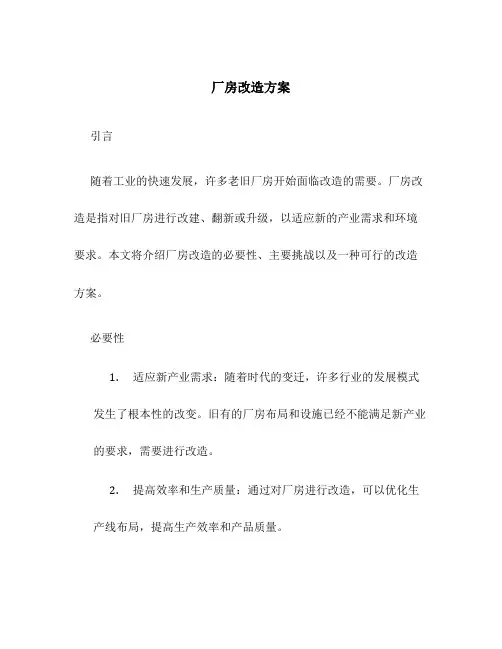 厂房改造方案

引言

随着工业的快速发展，许多老旧厂房开始面临改造的需要。厂房改造是指对旧厂房进行改建、翻新或升级，以适应新的产业需求和环境要求。本文将介绍厂房改造的必要性、主要挑战以及一种可行的改造方案。

必要性

1. 适应新产业需求：随着时代的变迁，许多行业的发展模式发生了根本性的改变。旧有的厂房布局和设施已经不能满足新产业的要求，需要进行改造。

2. 提高效率和生产质量：通过对厂房进行改造，可以优化生产线布局，提高生产效率和产品质量。